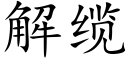 解缆